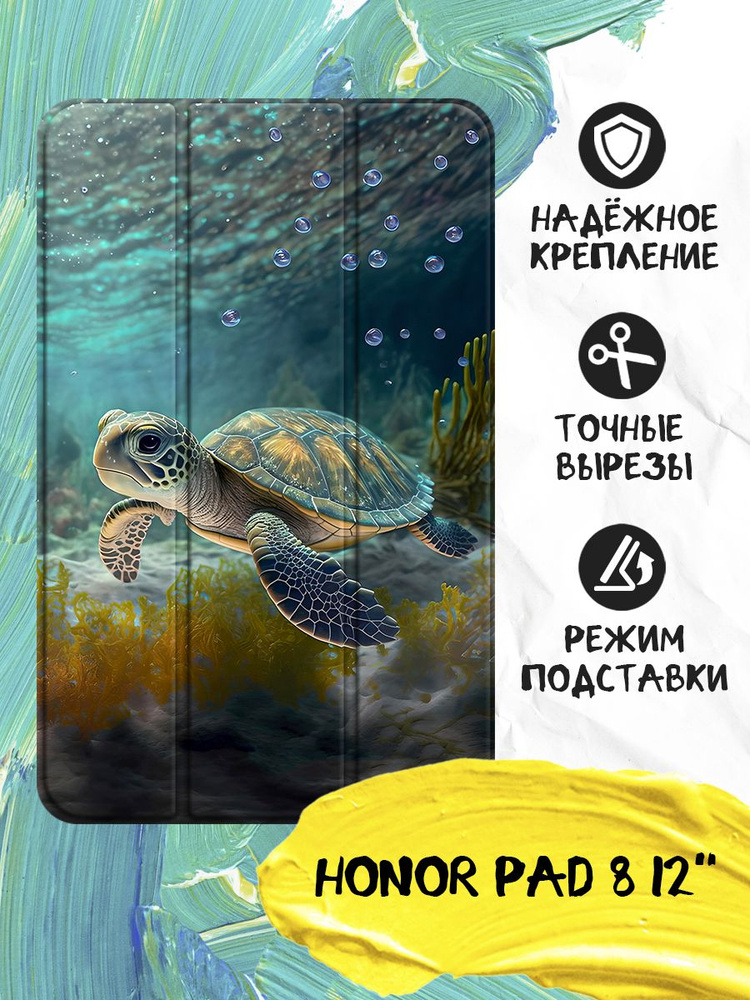 НАДЁЖНОЕ КРЕПЛЕНИЕ

ТОЧНЫЕ ВЫРЕЗЫ

РЕЖИМ ПОДСТАВКИ

HONOR PAD 8 12"